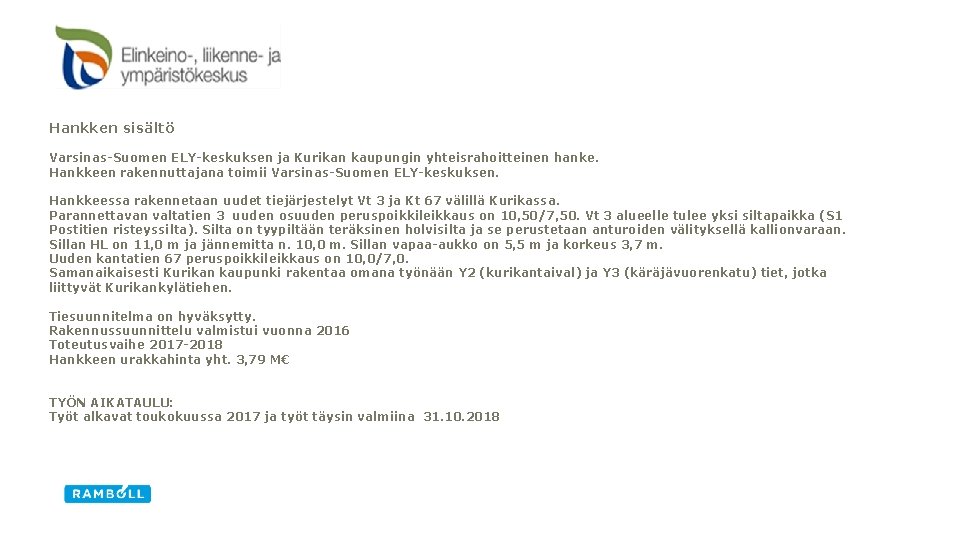 Elinkeino-, liikenne- ja ympäristökeskus

Hankken sisältö

Varsinas-Suomen ELY-keskuksen ja Kurikan kaupungin yhteisrahoitteinen hanke.
Hankkeen rakennuttajana toimii Varsinas-Suomen ELY-keskuksen.

Hankkeessa rakennetaan uudet tiejärjestelyt Vt 3 ja Kt 67 välillä Kurikassa.
Parannettavan valtatien 3 uuden osuuden peruspoikkileikkaus on 10,50/7,50. Vt 3 alueelle tulee yksi siltapaikka (S1 Postitien risteyssilta). Silta on tyypiltään teräksinen holvisilta ja se perustetaan anturoiden välityksellä kallionvaraan. Sillan HL on 11,0 m ja jännemitta n. 10,0 m. Sillan vapaa-aukko on 5,5 m ja korkeus 3,7 m.
Uuden kantatien 67 peruspoikkileikkaus on 10,0/7,0.
Samanaikaisesti Kurikan kaupunki rakentaa omana työnään Y2 (kurikantaival) ja Y3 (käräjävuorenkatu) tiet, jotka liittyvät Kurikankylätiehen.

Tiesuunnitelma on hyväksytty.
Rakennussuunnittelu valmistui vuonna 2016
Toteutusvaihe 2017-2018
Hankkeen urakkahinta yht. 3,79 M€

TYÖN AIKATAULU:
Työt alkavat toukokuussa 2017 ja työt täysin valmiina 31.10.2018

RAMBOLL